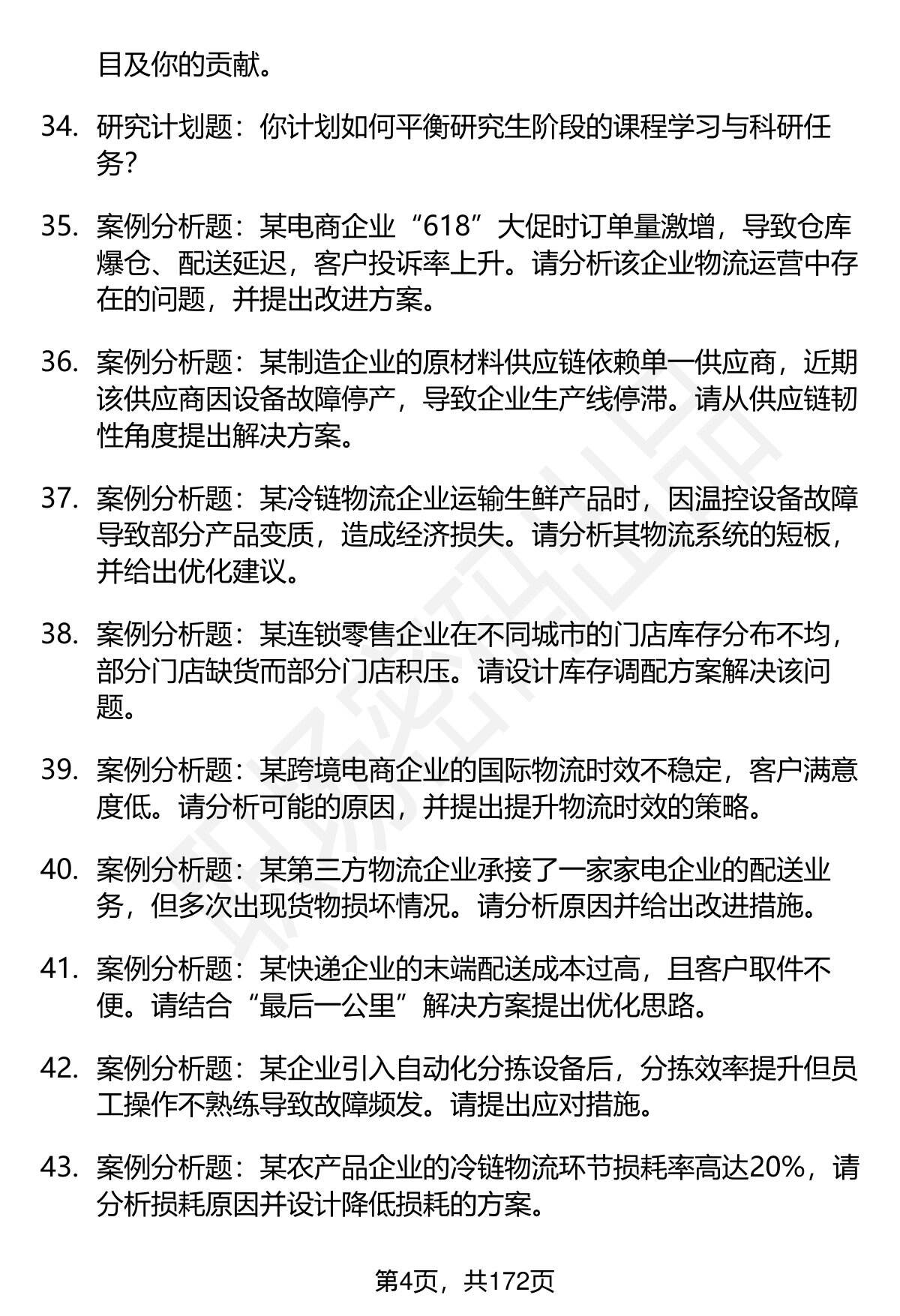 目及你的贡献。

34. 研究计划题：你计划如何平衡研究生阶段的课程学习与科研任务？

35. 案例分析题：某电商企业“618”大促时订单量激增，导致仓库爆仓、配送延迟，客户投诉率上升。请分析该企业物流运营中存在的问题，并提出改进方案。

36. 案例分析题：某制造企业的原材料供应链依赖单一供应商，近期该供应商因设备故障停产，导致企业生产线停滞。请从供应链韧性角度提出解决方案。

37. 案例分析题：某冷链物流企业运输生鲜产品时，因温控设备故障导致部分产品变质，造成经济损失。请分析其物流系统的短板，并给出优化建议。

38. 案例分析题：某连锁零售企业在不同城市的门店库存分布不均，部分门店缺货而部分门店积压。请设计库存调配方案解决该问题。

39. 案例分析题：某跨境电商企业的国际物流时效不稳定，客户满意度低。请分析可能的原因，并提出提升物流时效的策略。

40. 案例分析题：某第三方物流企业承接了一家家电企业的配送业务，但多次出现货物损坏情况。请分析原因并给出改进措施。

41. 案例分析题：某快递企业的末端配送成本过高，且客户取件不便。请结合“最后一公里”解决方案提出优化思路。

42. 案例分析题：某企业引入自动化分拣设备后，分拣效率提升但员工操作不熟练导致故障频发。请提出应对措施。

43. 案例分析题：某农产品企业的冷链物流环节损耗率高达20%，请分析损耗原因并设计降低损耗的方案。

第4页，共172页